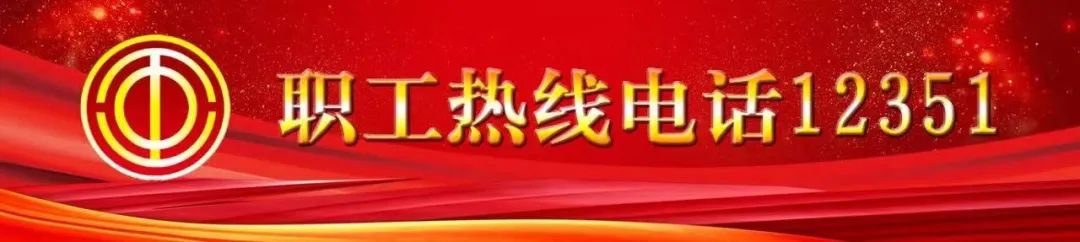 职工热线电话12351